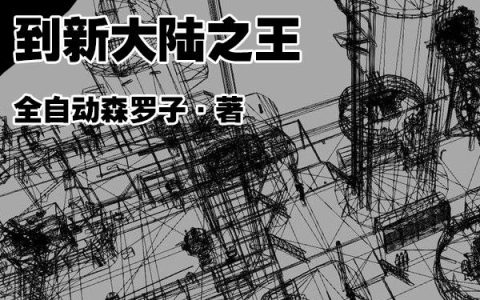 到新大陆之王

全自动森罗子·著